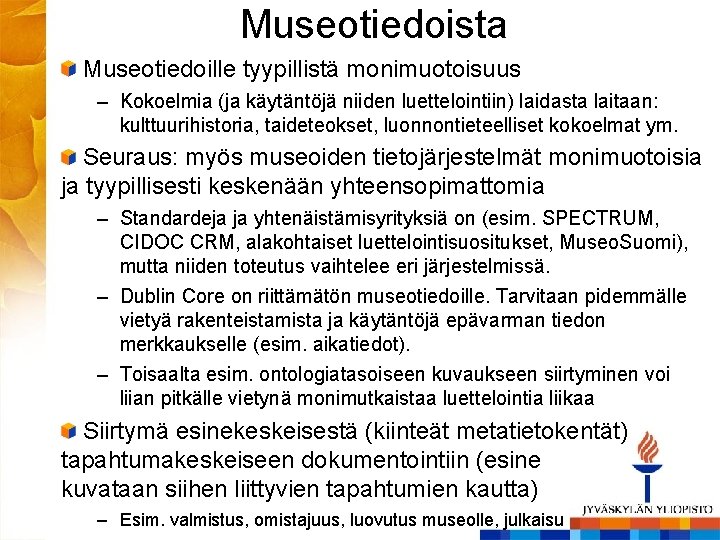 Museotiedoista

Museotiedoille tyypillistä monimuotoisuus

– Kokoelmia (ja käytäntöjä niiden luettelointiin) laidasta laitaan: kulttuurihistoria, taideteokset, luonnontieteelliset kokoelmat ym.

Seuraus: myös museoiden tietojärjestelmät monimuotoisia ja tyypillisesti keskenään yhteensopimattomia

– Standardeja ja yhtenäistämisyrityksiä on (esim. SPECTRUM, CIDOC CRM, alakohtaiset luettelointisuositukset, MuseoSuomi), mutta niiden toteutus vaihtelee eri järjestelmissä.

– Dublin Core on riittämätön museotiedoille. Tarvitaan pidemmälle vietyä rakenteistamista ja käytäntöjä epävarman tiedon merkkaukselle (esim. aikatiedot).

– Toisaalta esim. ontologiatasoiseen kuvaukseen siirtyminen voi liian pitkälle vietynä monimutkaistaa luettelointia liikaa

Siirtymä esinekeskeisestä (kiinteät metatietokentät) tapahtumakeskeiseen dokumentointiin (esine kuvataan siihen liittyvien tapahtumien kautta)

– Esim. valmistus, omistajuus, luovutus museolle, julkaisu

JYVÄSKYLÄN YLIOPISTO